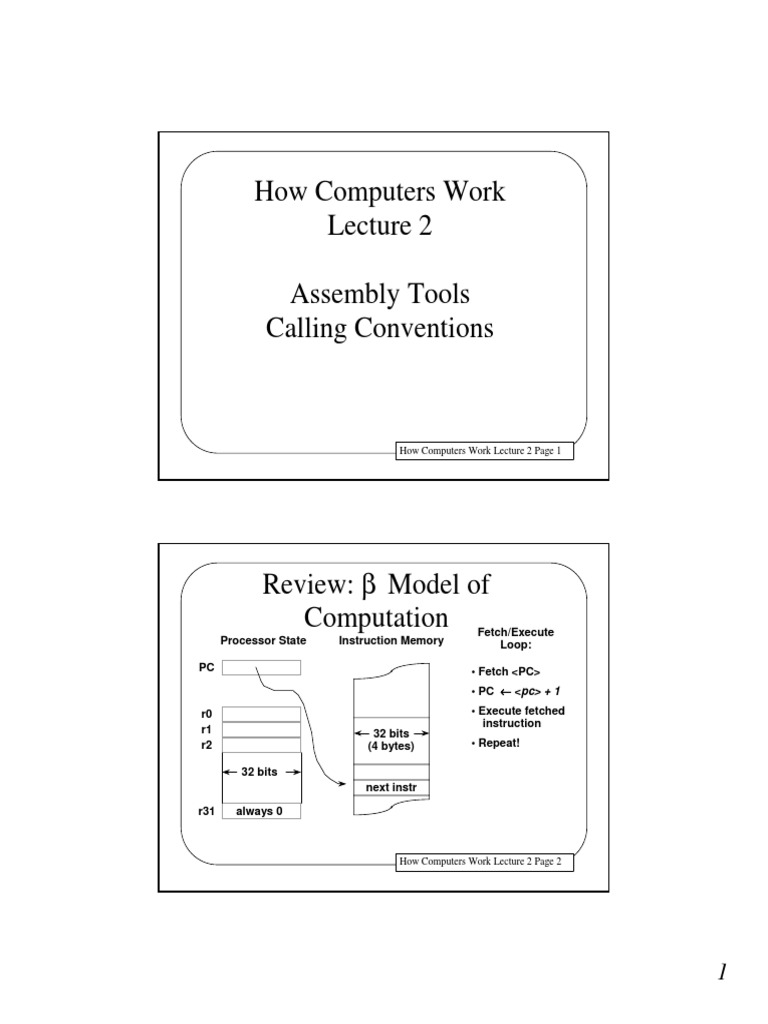 How Computers Work
Lecture 2

Assembly Tools
Calling Conventions

How Computers Work Lecture 2 Page 1

Review: β Model of Computation

Processor State

PC

r0
r1
r2

← 32 bits →

r31 always 0

Instruction Memory

← 32 bits →
(4 bytes)

next instr

Fetch/Execute Loop:

• Fetch <PC>
• PC ← <pc> + 1
• Execute fetched instruction
• Repeat!

How Computers Work Lecture 2 Page 2

1